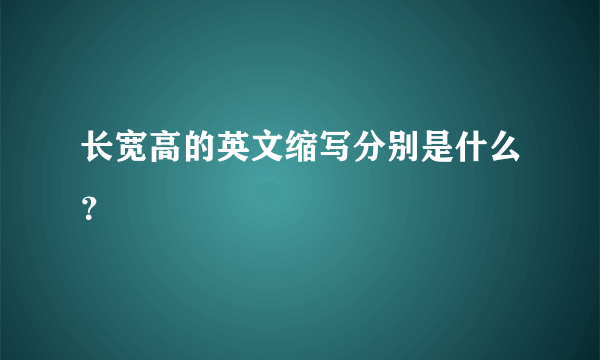 长宽高的英文缩写分别是什么？